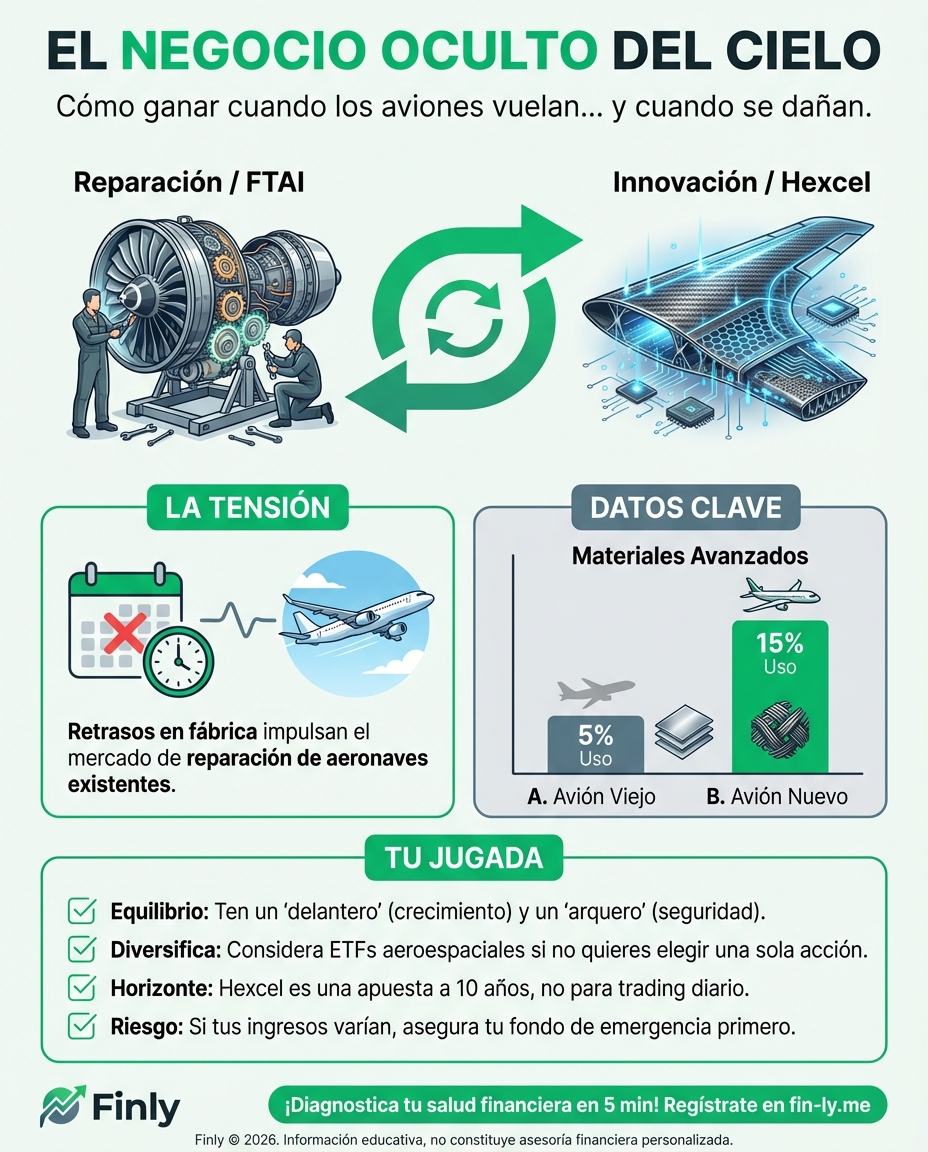 EL NEGOCIO OCULTO DEL CIELO

Cómo ganar cuando los aviones vuelan... y cuando se dañan.

Reparación / FTAI

Innovación / Hexcel

LA TENSIÓN

Retrasos en fábrica impulsan el mercado de reparación de aeronaves existentes.

DATOS CLAVE

Materiales Avanzados

5%
Uso

15%
Uso

A. Avión Viejo

B. Avión Nuevo

TU JUGADA

Equilibrio: Ten un 'delantero' (crecimiento) y un 'arquero' (seguridad).

Diversifica: Considera ETFs aeroespaciales si no quieres elegir una sola acción.

Horizonte: Hexcel es una apuesta a 10 años, no para trading diario.

Riesgo: Si tus ingresos varían, asegura tu fondo de emergencia primero.

Finly

¡Diagnostica tu salud financiera en 5 min! Regístrate en fin-ly.me

Finly © 2026. Información educativa, no constituye asesoría financiera personalizada.